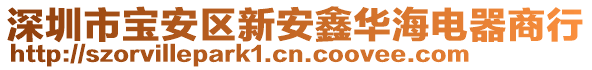 深圳市宝安区新安鑫华海电器商行
http://szorvillepark1.cn.coovee.com